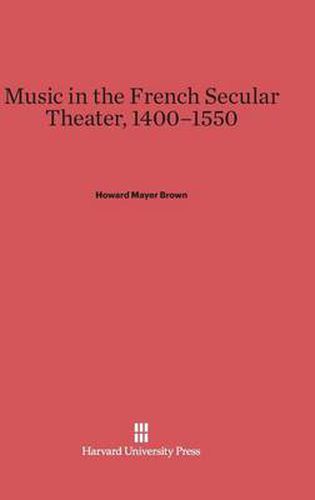 Music in the French Secular Theater, 1400–1550

Howard Mayer Brown

Harvard University Press